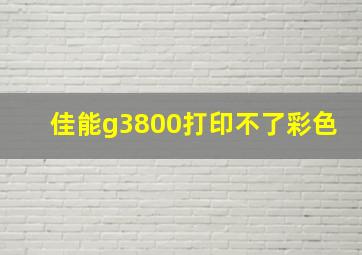 佳能g3800打印不了彩色